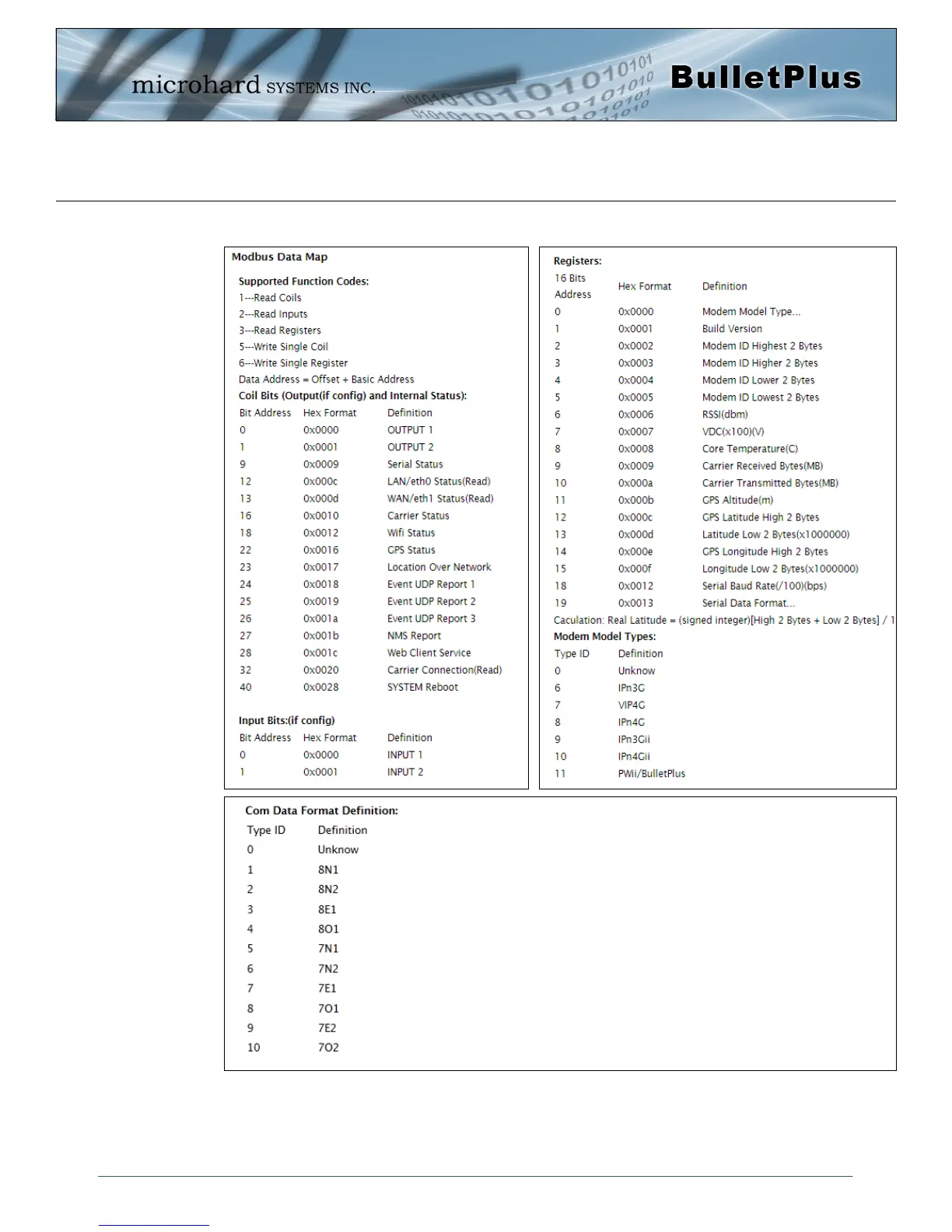 microhard SYSTEMS INC.

BulletPlus

Modbus Data Map

Supported Function Codes:
1---Read Coils
2---Read Inputs
3---Read Registers
5---Write Single Coil
6---Write Single Register
Data Address = Offset + Basic Address

Coil Bits (Output(if config) and Internal Status):

| Bit Address | Hex Format | Definition |
|---|---|---|
| 0 | 0x0000 | OUTPUT 1 |
| 1 | 0x0001 | OUTPUT 2 |
| 9 | 0x0009 | Serial Status |
| 12 | 0x000c | LAN/eth0 Status(Read) |
| 13 | 0x000d | WAN/eth1 Status(Read) |
| 16 | 0x0010 | Carrier Status |
| 18 | 0x0012 | Wifi Status |
| 22 | 0x0016 | GPS Status |
| 23 | 0x0017 | Location Over Network |
| 24 | 0x0018 | Event UDP Report 1 |
| 25 | 0x0019 | Event UDP Report 2 |
| 26 | 0x001a | Event UDP Report 3 |
| 27 | 0x001b | NMS Report |
| 28 | 0x001c | Web Client Service |
| 32 | 0x0020 | Carrier Connection(Read) |
| 40 | 0x0028 | SYSTEM Reboot |

Input Bits:(if config)

| Bit Address | Hex Format | Definition |
|---|---|---|
| 0 | 0x0000 | INPUT 1 |
| 1 | 0x0001 | INPUT 2 |

Registers:

| 16 Bits Address | Hex Format | Definition |
|---|---|---|
| 0 | 0x0000 | Modem Model Type... |
| 1 | 0x0001 | Build Version |
| 2 | 0x0002 | Modem ID Highest 2 Bytes |
| 3 | 0x0003 | Modem ID Higher 2 Bytes |
| 4 | 0x0004 | Modem ID Lower 2 Bytes |
| 5 | 0x0005 | Modem ID Lowest 2 Bytes |
| 6 | 0x0006 | RSSI(dbm) |
| 7 | 0x0007 | VDC(x100)(V) |
| 8 | 0x0008 | Core Temperature(C) |
| 9 | 0x0009 | Carrier Received Bytes(MB) |
| 10 | 0x000a | Carrier Transmitted Bytes(MB) |
| 11 | 0x000b | GPS Altitude(m) |
| 12 | 0x000c | GPS Latitude High 2 Bytes |
| 13 | 0x000d | Latitude Low 2 Bytes(x1000000) |
| 14 | 0x000e | GPS Longitude High 2 Bytes |
| 15 | 0x000f | Longitude Low 2 Bytes(x1000000) |
| 18 | 0x0012 | Serial Baud Rate(/100)(bps) |
| 19 | 0x0013 | Serial Data Format... |

Caculation: Real Latitude = (signed integer)[High 2 Bytes + Low 2 Bytes] / 1

Modem Model Types:

| Type ID | Definition |
|---|---|
| 0 | Unknow |
| 6 | IPn3G |
| 7 | VIP4G |
| 8 | IPn4G |
| 9 | IPn3Gii |
| 10 | IPn4Gii |
| 11 | PWii/BulletPlus |

Com Data Format Definition:

| Type ID | Definition |
|---|---|
| 0 | Unknow |
| 1 | 8N1 |
| 2 | 8N2 |
| 3 | 8E1 |
| 4 | 8O1 |
| 5 | 7N1 |
| 6 | 7N2 |
| 7 | 7E1 |
| 8 | 7O1 |
| 9 | 7E2 |
| 10 | 7O2 |